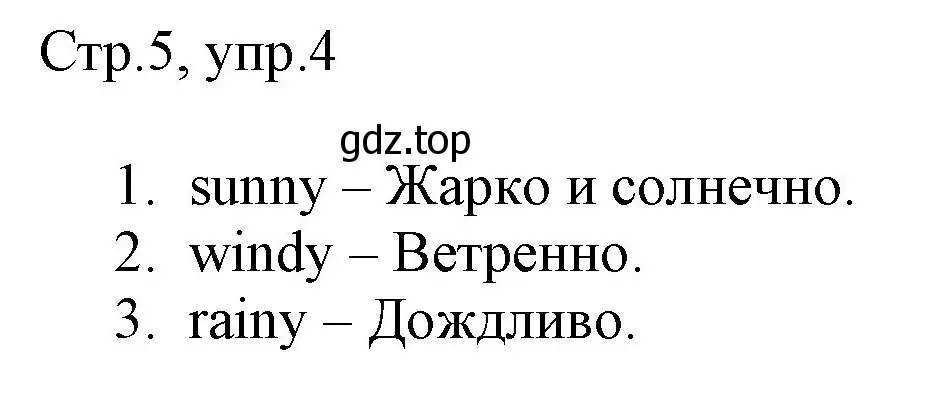 Стр.5, упр.4

gdz.top

1. sunny – Жарко и солнечно.
2. windy – Ветренно.
3. rainy – Дождливо.